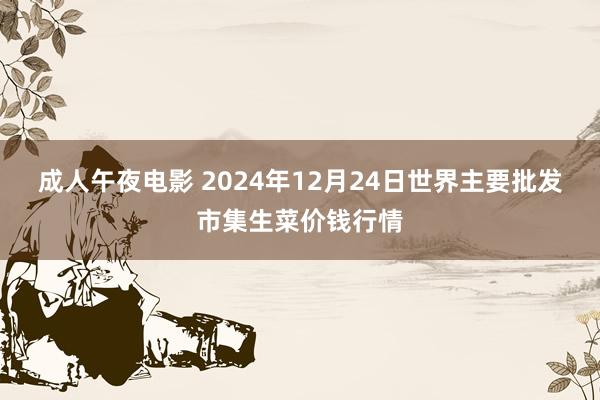 成人午夜电影 2024年12月24日世界主要批发市集生菜价钱行情